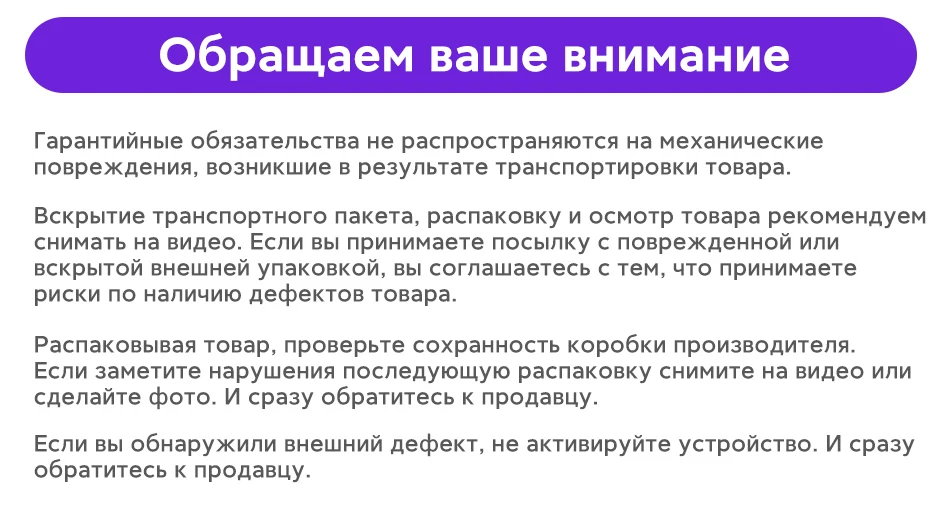 Обращаем ваше внимание

Гарантийные обязательства не распространяются на механические повреждения, возникшие в результате транспортировки товара.

Вскрытие транспортного пакета, распаковку и осмотр товара рекомендуем снимать на видео. Если вы принимаете посылку с поврежденной или вскрытой внешней упаковкой, вы соглашаетесь с тем, что принимаете риски по наличию дефектов товара.

Распаковывая товар, проверьте сохранность коробки производителя. Если заметите нарушения последующую распаковку снимите на видео или сделайте фото. И сразу обратитесь к продавцу.

Если вы обнаружили внешний дефект, не активируйте устройство. И сразу обратитесь к продавцу.